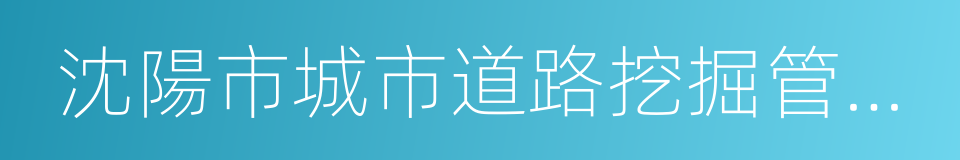 沈陽市城市道路挖掘管...